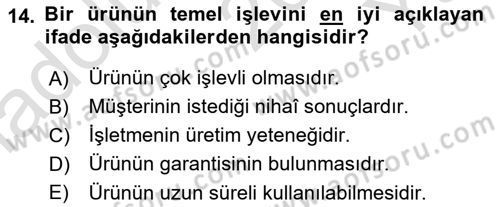 14. Bir ürünün temel işlevini en iyi açıklayan ifade aşağıdakilerden hangisidir?

A) Ürünün çok işlevli olmasıdır.
B) Müşterinin istediği nihaî sonuçlardır.
C) İşletmenin üretim yeteneğidir.
D) Ürünün garantisinin bulunmasıdır.
E) Ürünün uzun süreli kullanılabilmesidir.

www.aofsoru.com